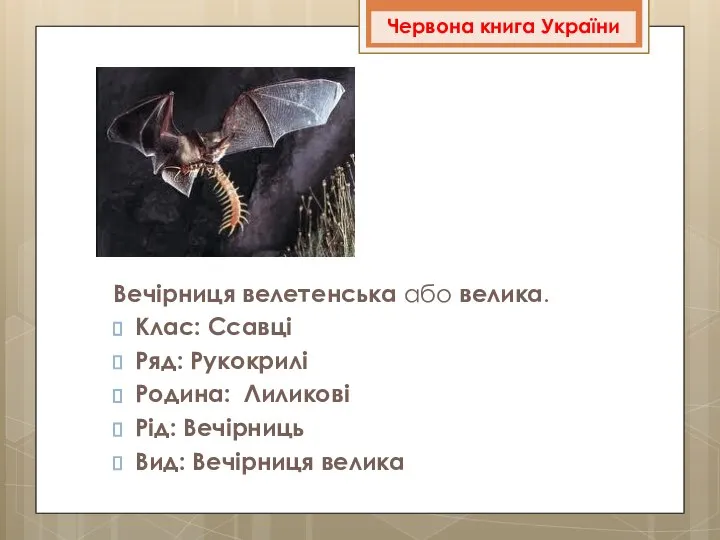 Червона книга України

Вечірниця велетенська або велика.

Клас: Ссавці

Ряд: Рукокрилі

Родина: Лиликові

Рід: Вечірниць

Вид: Вечірниця велика